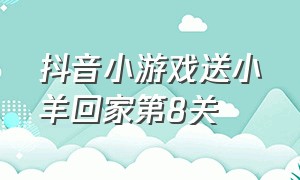 抖音小游戏送小羊回家第8关